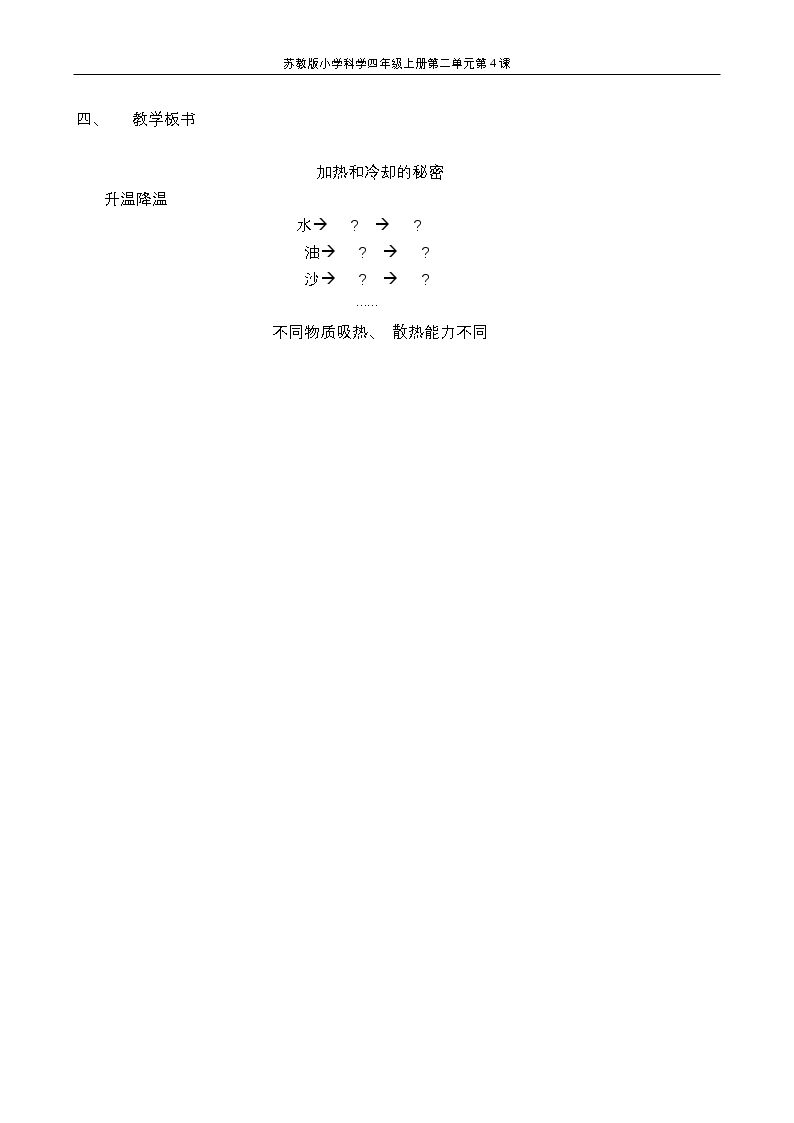 苏教版小学科学四年级上册第二单元第4课

四、 教学板书

加热和冷却的秘密

升温降温

水→ ? → ?

油→ ? → ?

沙→ ? → ?

……

不同物质吸热、散热能力不同